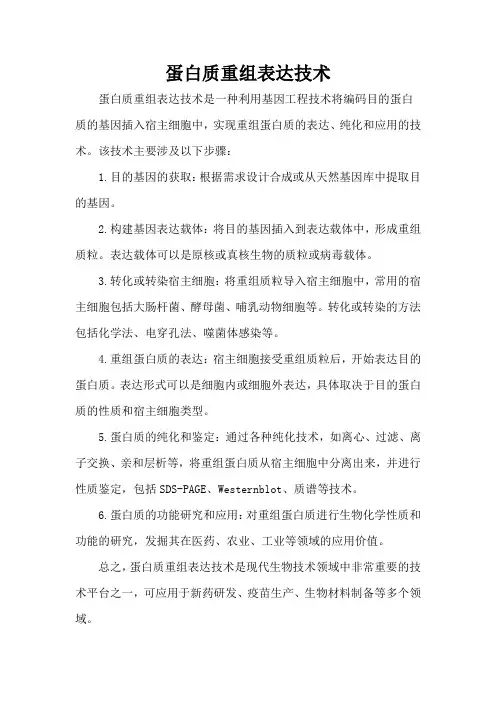 蛋白质重组表达技术

蛋白质重组表达技术是一种利用基因工程技术将编码目的蛋白质的基因插入宿主细胞中，实现重组蛋白质的表达、纯化和应用的技术。该技术主要涉及以下步骤：

1.目的基因的获取：根据需求设计合成或从天然基因库中提取目的基因。

2.构建基因表达载体：将目的基因插入到表达载体中，形成重组质粒。表达载体可以是原核或真核生物的质粒或病毒载体。

3.转化或转染宿主细胞：将重组质粒导入宿主细胞中，常用的宿主细胞包括大肠杆菌、酵母菌、哺乳动物细胞等。转化或转染的方法包括化学法、电穿孔法、噬菌体感染等。

4.重组蛋白质的表达：宿主细胞接受重组质粒后，开始表达目的蛋白质。表达形式可以是细胞内或细胞外表达，具体取决于目的蛋白质的性质和宿主细胞类型。

5.蛋白质的纯化和鉴定：通过各种纯化技术，如离心、过滤、离子交换、亲和层析等，将重组蛋白质从宿主细胞中分离出来，并进行性质鉴定，包括SDS-PAGE、Westernblot、质谱等技术。

6.蛋白质的功能研究和应用：对重组蛋白质进行生物化学性质和功能的研究，发掘其在医药、农业、工业等领域的应用价值。

总之，蛋白质重组表达技术是现代生物技术领域中非常重要的技术平台之一，可应用于新药研发、疫苗生产、生物材料制备等多个领域。